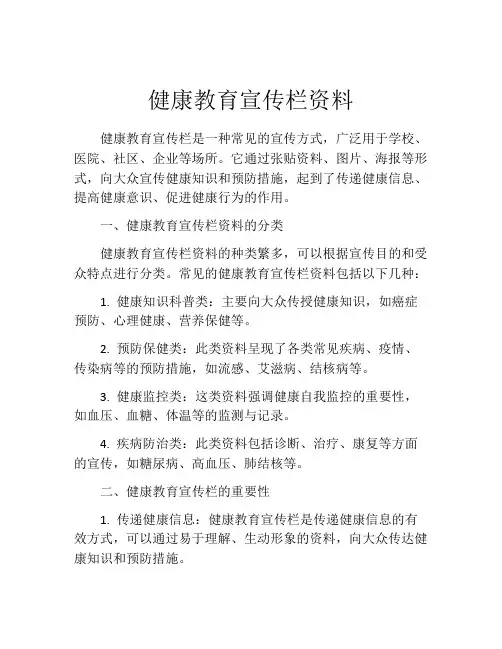 健康教育宣传栏资料

健康教育宣传栏是一种常见的宣传方式，广泛用于学校、医院、社区、企业等场所。它通过张贴资料、图片、海报等形式，向大众宣传健康知识和预防措施，起到了传递健康信息、提高健康意识、促进健康行为的作用。

一、健康教育宣传栏资料的分类

健康教育宣传栏资料的种类繁多，可以根据宣传目的和受众特点进行分类。常见的健康教育宣传栏资料包括以下几种：

1. 健康知识科普类：主要向大众传授健康知识，如癌症预防、心理健康、营养保健等。

2. 预防保健类：此类资料呈现了各类常见疾病、疫情、传染病等的预防措施，如流感、艾滋病、结核病等。

3. 健康监控类：这类资料强调健康自我监控的重要性，如血压、血糖、体温等的监测与记录。

4. 疾病防治类：此类资料包括诊断、治疗、康复等方面的宣传，如糖尿病、高血压、肺结核等。

二、健康教育宣传栏的重要性

1. 传递健康信息：健康教育宣传栏是传递健康信息的有效方式，可以通过易于理解、生动形象的资料，向大众传达健康知识和预防措施。